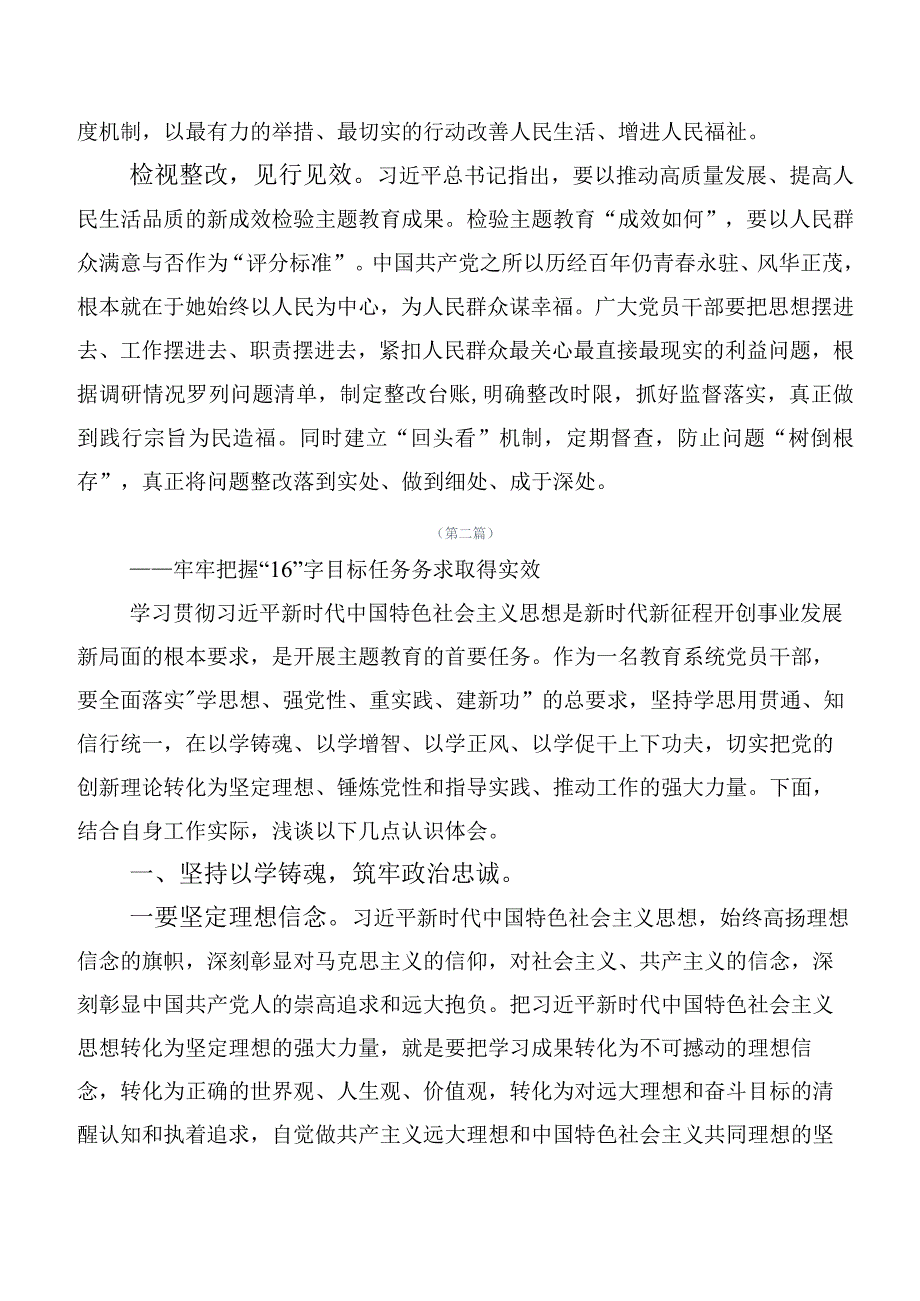 度机制，以最有力的举措、最切实的行动改善人民生活、增进人民福祉。

检视整改，见行见效。习近平总书记指出，要以推动高质量发展、提高人民生活品质的新成效检验主题教育成果。检验主题教育“成效如何”，要以人民群众满意与否作为“评分标准”。中国共产党之所以历经百年仍青春永驻、风华正茂，根本就在于她始终以人民为中心，为人民群众谋幸福。广大党员干部要把思想摆进去、工作摆进去、职责摆进去，紧扣人民群众最关心最直接最现实的利益问题，根据调研情况罗列问题清单，制定整改台账，明确整改时限，抓好监督落实，真正做到践行宗旨为民造福。同时建立“回头看”机制，定期督查，防止问题“树倒根存”，真正将问题整改落到实处、做到细处、成于深处。

（第二篇）

——牢牢把握“16”字目标任务务求取得实效

学习贯彻习近平新时代中国特色社会主义思想是新时代新征程开创事业发展新局面的根本要求，是开展主题教育的首要任务。作为一名教育系统党员干部，要全面落实"学思想、强党性、重实践、建新功”的总要求，坚持学思用贯通、知信行统一，在以学铸魂、以学增智、以学正风、以学促干上下功夫，切实把党的创新理论转化为坚定理想、锤炼党性和指导实践、推动工作的强大力量。下面，结合自身工作实际，浅谈以下几点认识体会。

一、坚持以学铸魂，筑牢政治忠诚。

一要坚定理想信念。习近平新时代中国特色社会主义思想，始终高扬理想信念的旗帜，深刻彰显对马克思主义的信仰，对社会主义、共产主义的信念，深刻彰显中国共产党人的崇高追求和远大抱负。把习近平新时代中国特色社会主义思想转化为坚定理想的强大力量，就是要把学习成果转化为不可撼动的理想信念，转化为正确的世界观、人生观、价值观，转化为对远大理想和奋斗目标的清醒认知和执着追求，自觉做共产主义远大理想和中国特色社会主义共同理想的坚